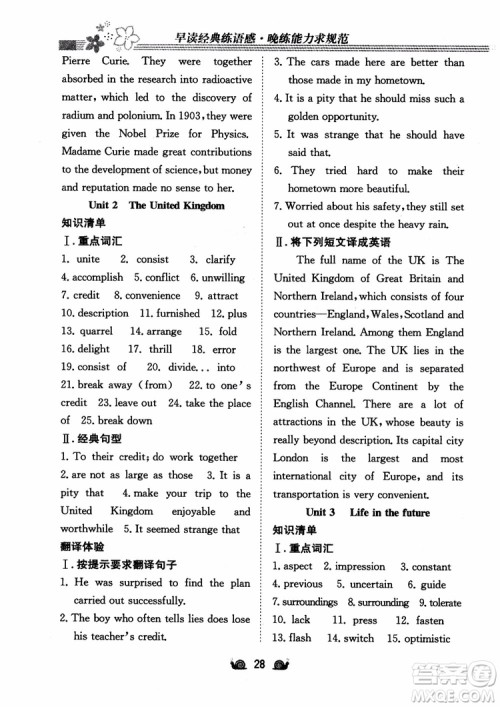 早读经典练语感·晚练能力求规范

Pierre Curie. They were together absorbed in the research into radioactive matter, which led to the discovery of radium and polonium. In 1903, they were given the Nobel Prize for Physics. Madame Curie made great contributions to the development of science, but money and reputation made no sense to her.

Unit 2 The United Kingdom

知识清单

Ⅰ. 重点词汇

1. unite 2. consist 3. clarify 4. accomplish 5. conflict 6. unwilling 7. credit 8. convenience 9. attract 10. description 11. furnished 12. plus 13. quarrel 14. arrange 15. fold 16. delight 17. thrill 18. error 19. consist of 20. divide... into 21. break away (from) 22. to one's credit 23. leave out 24. take the place of 25. break down

Ⅱ. 经典句型

1. To their credit; do work together 2. are not as large as those 3. It is a pity that 4. make your trip to the United Kingdom enjoyable and worthwhile 5. It seemed strange that

翻译体验

Ⅰ. 按提示要求翻译句子

1. He was surprised to find the plan carried out successfully.

2. The boy who often tells lies does lose his teacher's credit.

3. The cars made here are better than those made in my hometown.

4. It is a pity that he should miss such a golden opportunity.

5. It was strange that he should have said that.

6. They tried hard to make their hometown more beautiful.

7. Worried about his safety, they still set out at once despite the heavy rain.

Ⅱ. 将下列短文译成英语

The full name of the UK is The United Kingdom of Great Britain and Northern Ireland, which consists of four countries—England, Wales, Scotland and Northern Ireland. Among them England is the largest one. The UK lies in the northwest of Europe and is separated from the Europe Continent by the English Channel. There are a lot of attractions in the UK, whose beauty is really beyond description. Its capital city London is the largest and most international city of Europe, and its transportation is very convenient.

Unit 3 Life in the future

知识清单

Ⅰ. 重点词汇

1. aspect 2. impression 3. constant 4. previous 5. uncertain 6. guide 7. surroundings 8. surrounding 9. tolerate 10. lack 11. press 12. fasten 13. flash 14. switch 15. optimistic

28

答案圈 MXQE.COM